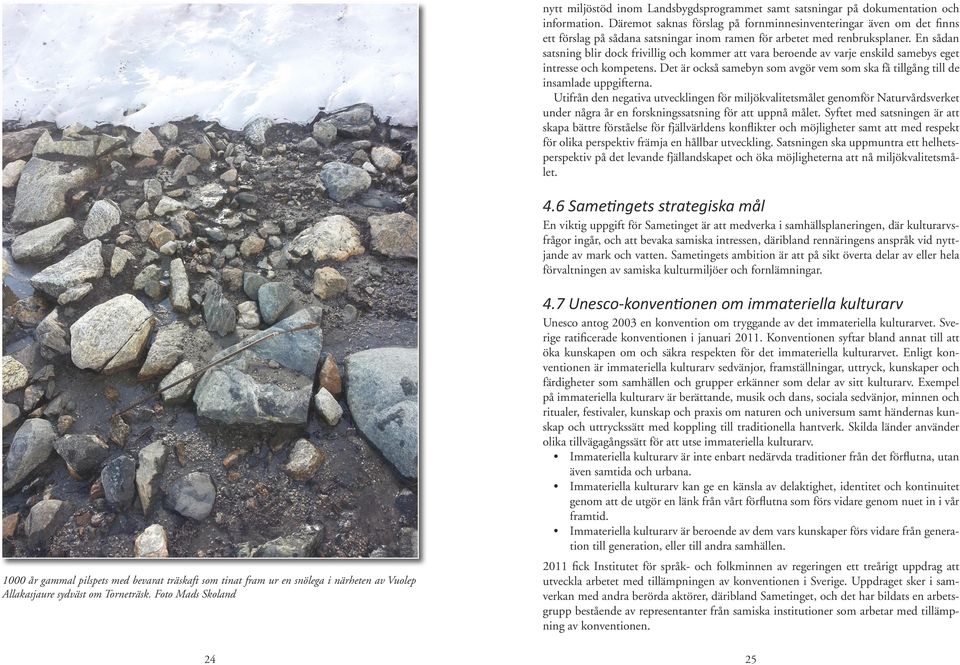 1000 år gammal pilspets med bevarat träskaft som tinat fram ur en snölega i närheten av Vuolep Allakasjaure sydväst om Torneträsk. Foto Mads Skoland

24

nytt miljöstöd inom Landsbygdsprogrammet samt satsningar på dokumentation och information. Däremot saknas förslag på fornminnesinventeringar även om det finns ett förslag på sådana satsningar inom ramen för arbetet med renbruksplaner. En sådan satsning blir dock frivillig och kommer att vara beroende av varje enskild samebys eget intresse och kompetens. Det är också samebyn som avgör vem som ska få tillgång till de insamlade uppgifterna.

Utifrån den negativa utvecklingen för miljökvalitetsmålet genomför Naturvårdsverket under några år en forskningssatsning för att uppnå målet. Syftet med satsningen är att skapa bättre förståelse för fjällvärldens konflikter och möjligheter samt att med respekt för olika perspektiv främja en hållbar utveckling. Satsningen ska uppmuntra ett helhetsperspektiv på det levande fjällandskapet och öka möjligheterna att nå miljökvalitetsmålet.

4.6 Sametingets strategiska mål

En viktig uppgift för Sametinget är att medverka i samhällsplaneringen, där kulturarvsfrågor ingår, och att bevaka samiska intressen, däribland rennäringens anspråk vid nyttjande av mark och vatten. Sametingets ambition är att på sikt överta delar av eller hela förvaltningen av samiska kulturmiljöer och fornlämningar.

4.7 Unesco-konventionen om immateriella kulturarv

Unesco antog 2003 en konvention om tryggande av det immateriella kulturarvet. Sverige ratificerade konventionen i januari 2011. Konventionen syftar bland annat till att öka kunskapen om och säkra respekten för det immateriella kulturarvet. Enligt konventionen är immateriella kulturarv sedvänjor, framställningar, uttryck, kunskaper och färdigheter som samhällen och grupper erkänner som delar av sitt kulturarv. Exempel på immateriella kulturarv är berättande, musik och dans, sociala sedvänjor, minnen och ritualer, festivaler, kunskap och praxis om naturen och universum samt händernas kunskap och uttryckssätt med koppling till traditionella hantverk. Skilda länder använder olika tillvägagångssätt för att utse immateriella kulturarv.

• Immateriella kulturarv är inte enbart nedärvda traditioner från det förflutna, utan även samtida och urbana.
• Immateriella kulturarv kan ge en känsla av delaktighet, identitet och kontinuitet genom att de utgör en länk från vårt förflutna som förs vidare genom nuet in i vår framtid.
• Immateriella kulturarv är beroende av dem vars kunskaper förs vidare från generation till generation, eller till andra samhällen.

2011 fick Institutet för språk- och folkminnen av regeringen ett treårigt uppdrag att utveckla arbetet med tillämpningen av konventionen i Sverige. Uppdraget sker i samverkan med andra berörda aktörer, däribland Sametinget, och det har bildats en arbetsgrupp bestående av representanter från samiska institutioner som arbetar med tillämpning av konventionen.

25